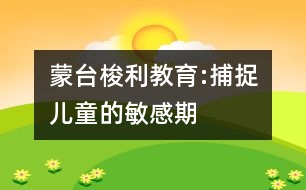 蒙台梭利教育:捕捉儿童的敏感期